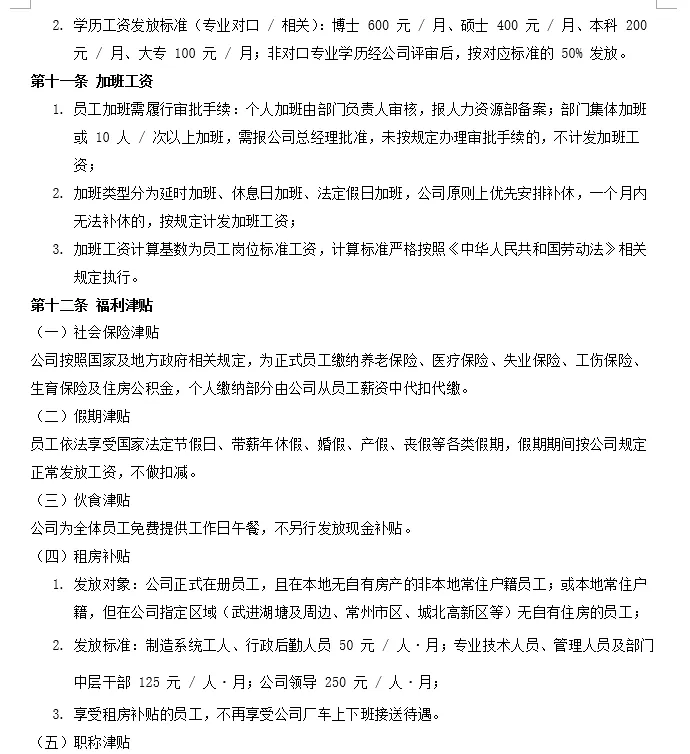 2. 学历工资发放标准（专业对口 / 相关）：博士 600 元 / 月、硕士 400 元 / 月、本科 200 元 / 月、大专 100 元 / 月；非对口专业学历经公司评审后，按对应标准的 50% 发放。

第十一条 加班工资

1. 员工加班需履行审批手续：个人加班由部门负责人审核，报人力资源部备案；部门集体加班或 10 人 / 次以上加班，需报公司总经理批准，未按规定办理审批手续的，不计发加班工资；

2. 加班类型分为延时加班、休息日加班、法定假日加班，公司原则上优先安排补休，一个月内无法补休的，按规定计发加班工资；

3. 加班工资计算基数为员工岗位标准工资，计算标准严格按照《中华人民共和国劳动法》相关规定执行。

第十二条 福利津贴

（一）社会保险津贴

公司按照国家及地方政府相关规定，为正式员工缴纳养老保险、医疗保险、失业保险、工伤保险、生育保险及住房公积金，个人缴纳部分由公司从员工薪资中代扣代缴。

（二）假期津贴

员工依法享受国家法定节假日、带薪年休假、婚假、产假、丧假等各类假期，假期期间按公司规定正常发放工资，不做扣减。

（三）伙食津贴

公司为全体员工免费提供工作日午餐，不另行发放现金补贴。

（四）租房补贴

1. 发放对象：公司正式在册员工，且在本地无自有房产的非本地常住户籍员工；或本地常住户籍，但在公司指定区域（武进湖塘及周边、常州市区、城北高新区等）无自有住房的员工；

2. 发放标准：制造系统工人、行政后勤人员 50 元 / 人·月；专业技术人员、管理人员及部门中层干部 125 元 / 人·月；公司领导 250 元 / 人·月；

3. 享受租房补贴的员工，不再享受公司厂车上下班接送待遇。

（五）职称津贴